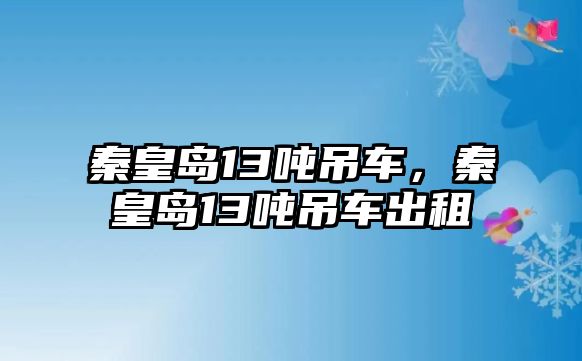 秦皇岛13吨吊车，秦皇岛13吨吊车出租